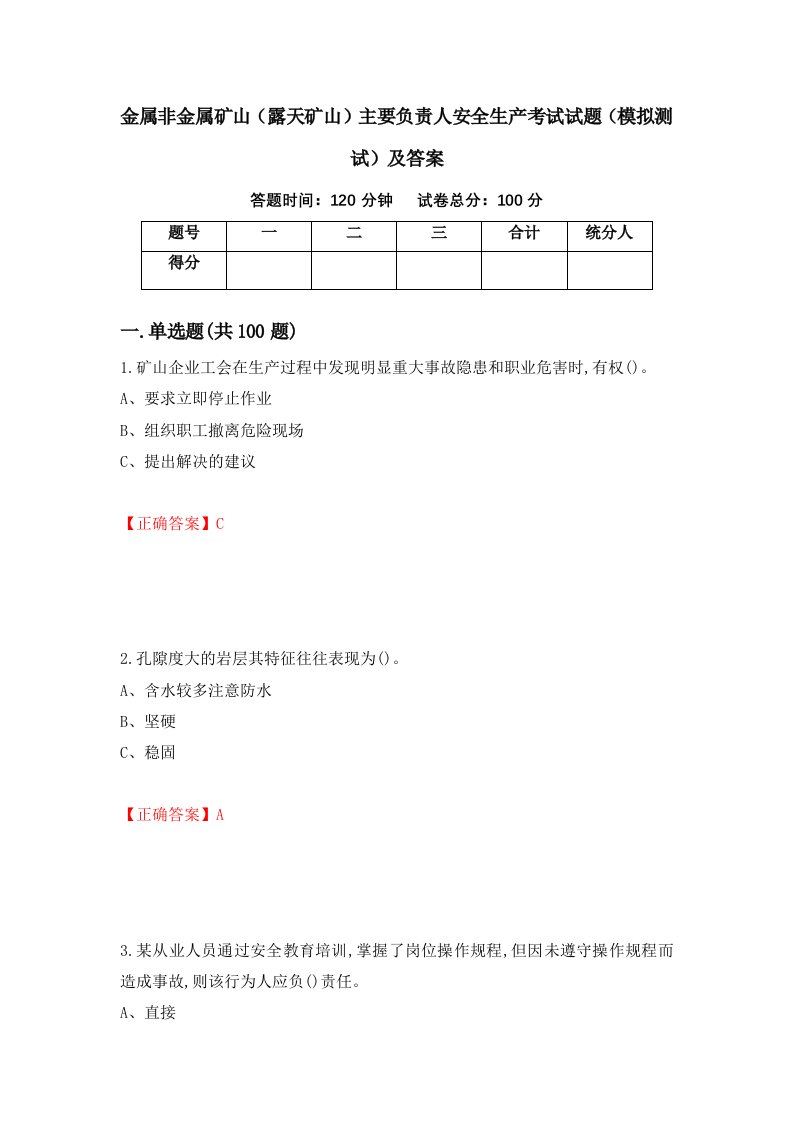 金属非金属矿山（露天矿山）主要负责人安全生产考试试题（模拟测试）及答案

答题时间：120 分钟　　试卷总分：100 分

| 题号 | 一 | 二 | 三 | 合计 | 统分人 |
|---|---|---|---|---|---|
| 得分 | | | | | |

一.单选题(共 100 题)

1.矿山企业工会在生产过程中发现明显重大事故隐患和职业危害时,有权()。
A、要求立即停止作业
B、组织职工撤离危险现场
C、提出解决的建议

【正确答案】C

2.孔隙度大的岩层其特征往往表现为()。
A、含水较多注意防水
B、坚硬
C、稳固

【正确答案】A

3.某从业人员通过安全教育培训,掌握了岗位操作规程,但因未遵守操作规程而造成事故,则该行为人应负()责任。
A、直接